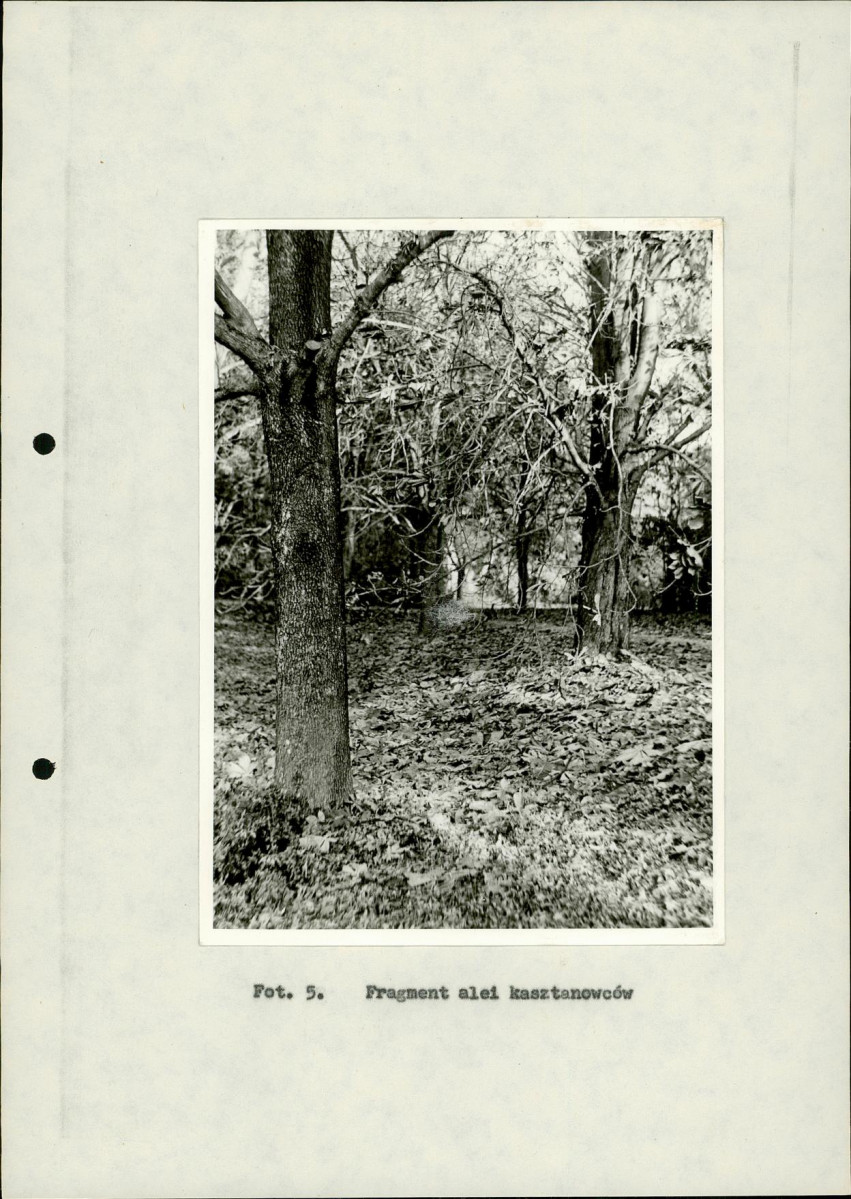 Fot. 5. Fragment alei kasztanowców